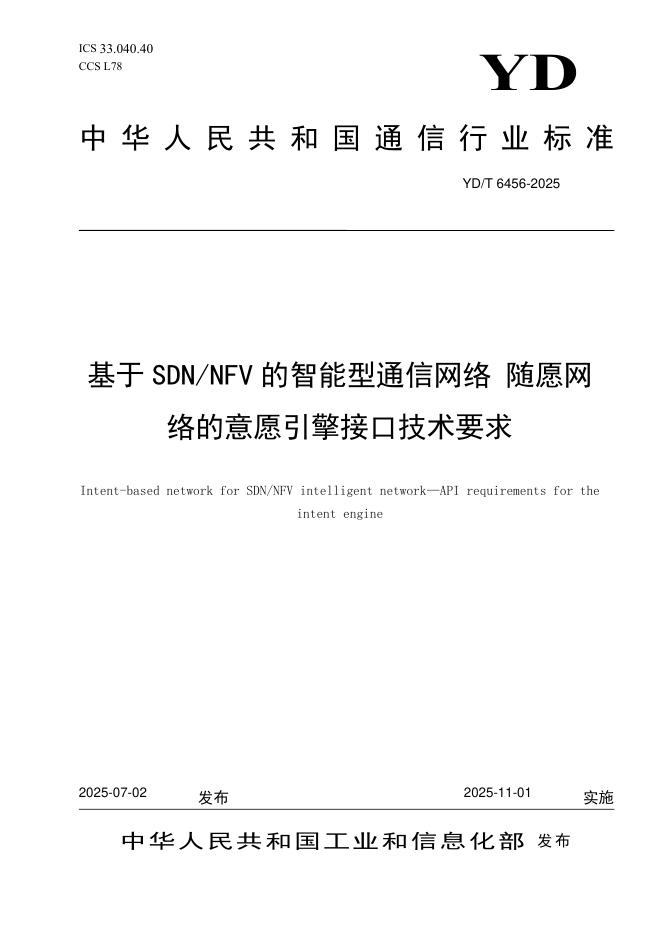 ICS 33.040.40
CCS L78

YD

中华人民共和国通信行业标准

YD/T 6456-2025

基于SDN/NFV的智能型通信网络 随愿网络的意愿引擎接口技术要求

Intent-based network for SDN/NFV intelligent network—API requirements for the intent engine

2025-07-02 发布 2025-11-01 实施

中华人民共和国工业和信息化部 发布